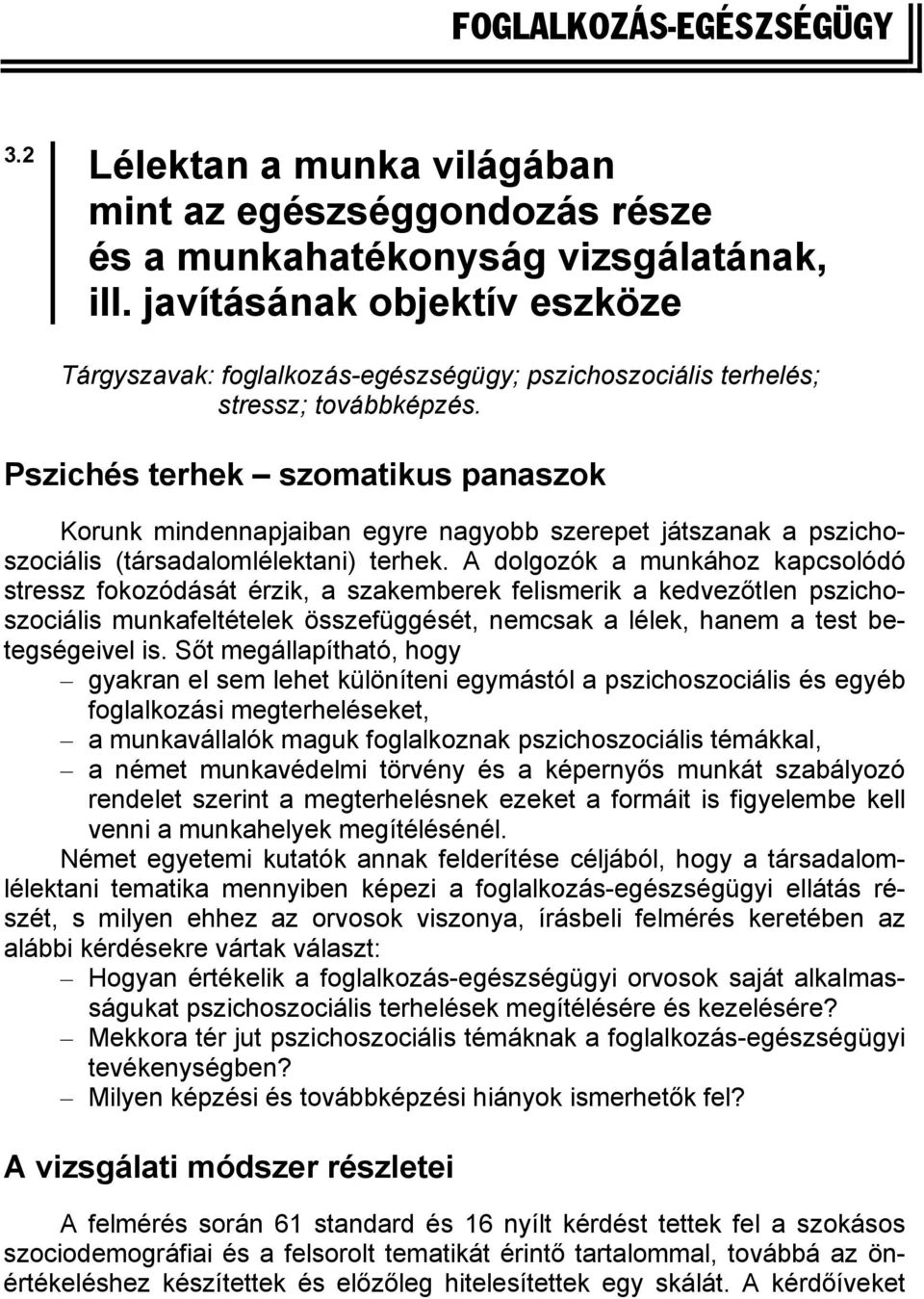 FOGLALKOZÁS-EGÉSZSÉGÜGY

3.2

Lélektan a munka világában mint az egészséggondozás része és a munkahatékonyság vizsgálatának, ill. javításának objektív eszköze

Tárgyszavak: foglalkozás-egészségügy; pszichoszociális terhelés; stressz; továbbképzés.

Pszichés terhek – szomatikus panaszok

Korunk mindennapjaiban egyre nagyobb szerepet játszanak a pszichoszociális (társadalomlélektani) terhek. A dolgozók a munkához kapcsolódó stressz fokozódását érzik, a szakemberek felismerik a kedvezőtlen pszichoszociális munkafeltételek összefüggését, nemcsak a lélek, hanem a test betegségeivel is. Sőt megállapítható, hogy

– gyakran el sem lehet különíteni egymástól a pszichoszociális és egyéb foglalkozási megterheléseket,
– a munkavállalók maguk foglalkoznak pszichoszociális témákkal,
– a német munkavédelmi törvény és a képernyős munkát szabályozó rendelet szerint a megterhelésnek ezeket a formáit is figyelembe kell venni a munkahelyek megítélésénél.

Német egyetemi kutatók annak felderítése céljából, hogy a társadalomlélektani tematika mennyiben képezi a foglalkozás-egészségügyi ellátás részét, s milyen ehhez az orvosok viszonya, írásbeli felmérés keretében az alábbi kérdésekre vártak választ:

– Hogyan értékelik a foglalkozás-egészségügyi orvosok saját alkalmasságukat pszichoszociális terhelések megítélésére és kezelésére?
– Mekkora tér jut pszichoszociális témáknak a foglalkozás-egészségügyi tevékenységben?
– Milyen képzési és továbbképzési hiányok ismerhetők fel?

A vizsgálati módszer részletei

A felmérés során 61 standard és 16 nyílt kérdést tettek fel a szokásos szociodemográfiai és a felsorolt tematikát érintő tartalommal, továbbá az önértékeléshez készítettek és előzőleg hitelesítettek egy skálát. A kérdőíveket